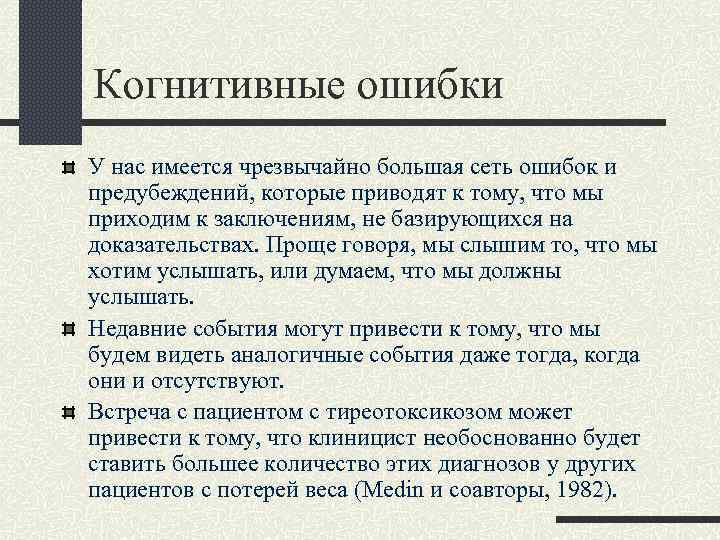 Когнитивные ошибки

У нас имеется чрезвычайно большая сеть ошибок и предубеждений, которые приводят к тому, что мы приходим к заключениям, не базирующихся на доказательствах. Проще говоря, мы слышим то, что мы хотим услышать, или думаем, что мы должны услышать.

Недавние события могут привести к тому, что мы будем видеть аналогичные события даже тогда, когда они и отсутствуют.

Встреча с пациентом с тиреотоксикозом может привести к тому, что клиницист необоснованно будет ставить большее количество этих диагнозов у других пациентов с потерей веса (Medin и соавторы, 1982).